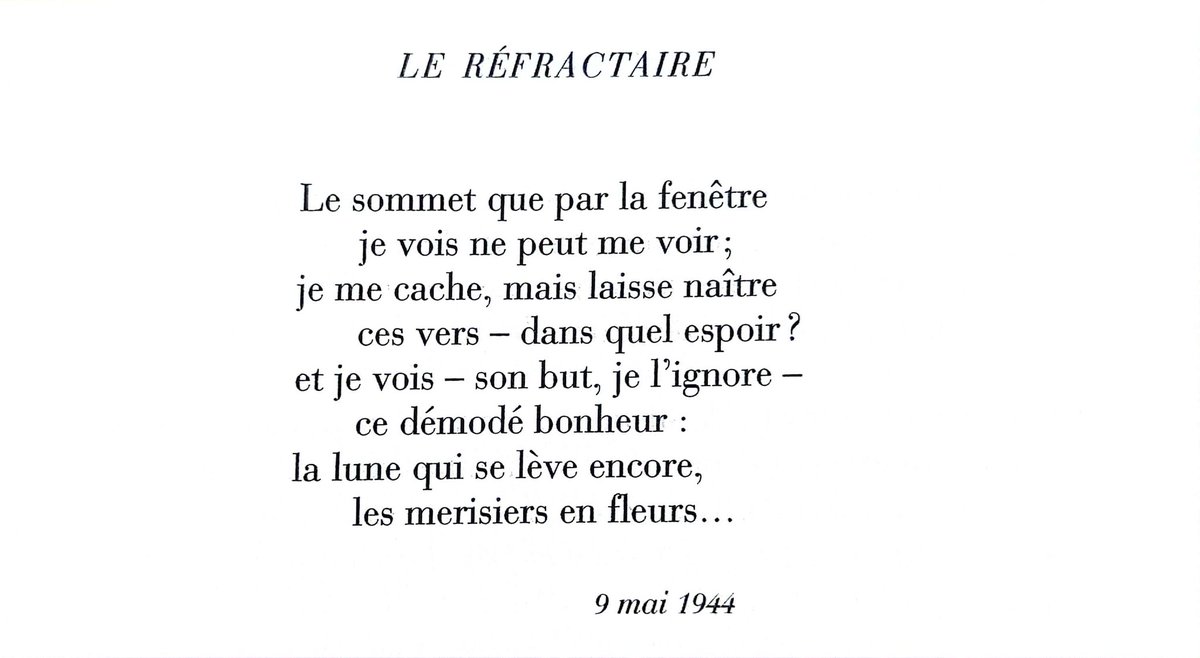 LE RÉFRACTAIRE

Le sommet que par la fenêtre
je vois ne peut me voir ;
je me cache, mais laisse naître
ces vers – dans quel espoir ?
et je vois – son but, je l'ignore –
ce démodé bonheur :
la lune qui se lève encore,
les merisiers en fleurs…

9 mai 1944